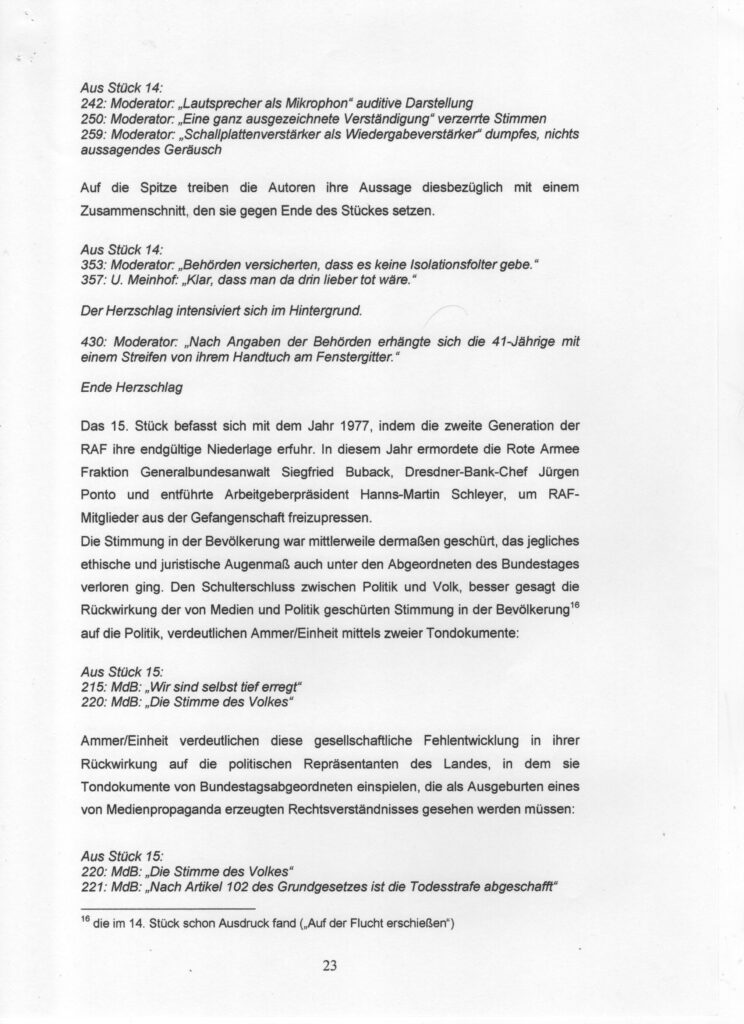 Aus Stück 14:
242: Moderator: „Lautsprecher als Mikrophon" auditive Darstellung
250: Moderator: „Eine ganz ausgezeichnete Verständigung" verzerrte Stimmen
259: Moderator: „Schallplattenverstärker als Wiedergabeverstärker" dumpfes, nichts aussagendes Geräusch

Auf die Spitze treiben die Autoren ihre Aussage diesbezüglich mit einem Zusammenschnitt, den sie gegen Ende des Stückes setzen.

Aus Stück 14:
353: Moderator: „Behörden versicherten, dass es keine Isolationsfolter gebe."
357: U. Meinhof: „Klar, dass man da drin lieber tot wäre."

Der Herzschlag intensiviert sich im Hintergrund.

430: Moderator: „Nach Angaben der Behörden erhängte sich die 41-Jährige mit einem Streifen von ihrem Handtuch am Fenstergitter."

Ende Herzschlag

Das 15. Stück befasst sich mit dem Jahr 1977, indem die zweite Generation der RAF ihre endgültige Niederlage erfuhr. In diesem Jahr ermordete die Rote Armee Fraktion Generalbundesanwalt Siegfried Buback, Dresdner-Bank-Chef Jürgen Ponto und entführte Arbeitgeberpräsident Hanns-Martin Schleyer, um RAF-Mitglieder aus der Gefangenschaft freizupressen.
Die Stimmung in der Bevölkerung war mittlerweile dermaßen geschürt, das jegliches ethische und juristische Augenmaß auch unter den Abgeordneten des Bundestages verloren ging. Den Schulterschluss zwischen Politik und Volk, besser gesagt die Rückwirkung der von Medien und Politik geschürten Stimmung in der Bevölkerung$^{16}$ auf die Politik, verdeutlichen Ammer/Einheit mittels zweier Tondokumente:

Aus Stück 15:
215: MdB: „Wir sind selbst tief erregt"
220: MdB: „Die Stimme des Volkes"

Ammer/Einheit verdeutlichen diese gesellschaftliche Fehlentwicklung in ihrer Rückwirkung auf die politischen Repräsentanten des Landes, in dem sie Tondokumente von Bundestagsabgeordneten einspielen, die als Ausgeburten eines von Medienpropaganda erzeugten Rechtsverständnisses gesehen werden müssen:

Aus Stück 15:
220: MdB: „Die Stimme des Volkes"
221: MdB: „Nach Artikel 102 des Grundgesetzes ist die Todesstrafe abgeschafft"

$^{16}$ die im 14. Stück schon Ausdruck fand („Auf der Flucht erschießen")

23